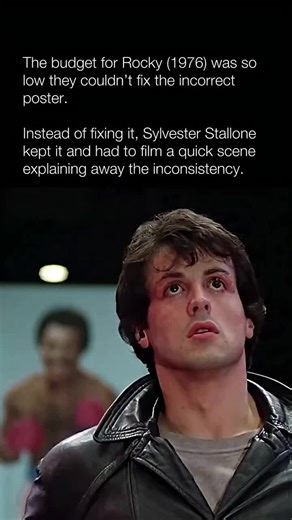 The budget for Rocky (1976) was so low they couldn't fix the incorrect poster.

Instead of fixing it, Sylvester Stallone kept it and had to film a quick scene explaining away the inconsistency.